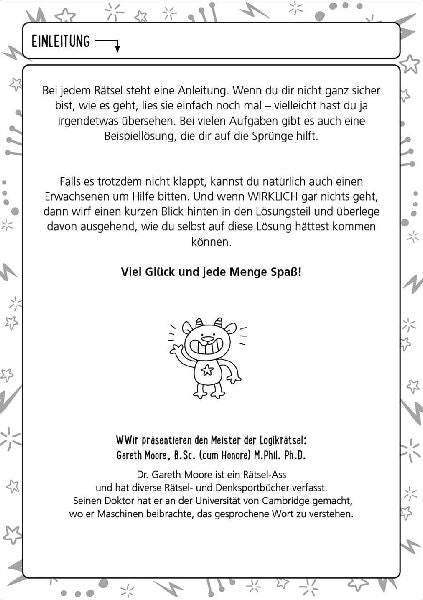 EINLEITUNG

Bei jedem Rätsel steht eine Anleitung. Wenn du dir nicht ganz sicher bist, wie es geht, lies sie einfach noch mal – vielleicht hast du ja irgendetwas übersehen. Bei vielen Aufgaben gibt es auch eine Beispiellösung, die dir auf die Sprünge hilft.

Falls es trotzdem nicht klappt, kannst du natürlich auch einen Erwachsenen um Hilfe bitten. Und wenn WIRKLICH gar nichts geht, dann wirf einen kurzen Blick hinten in den Lösungsteil und überlege davon ausgehend, wie du selbst auf diese Lösung hättest kommen können.

Viel Glück und jede Menge Spaß!

WWir präsentieren den Meister der Logikrätsel:
Gareth Moore, B.Sc. (cum Honore) M.Phil. Ph.D.

Dr. Gareth Moore ist ein Rätsel-Ass und hat diverse Rätsel- und Denksportbücher verfasst. Seinen Doktor hat er an der Universität von Cambridge gemacht, wo er Maschinen beibrachte, das gesprochene Wort zu verstehen.